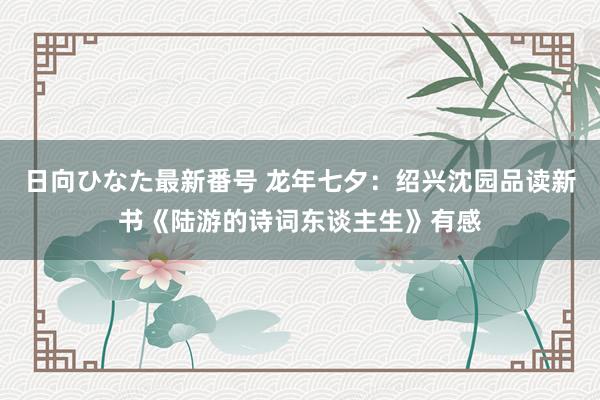 日向ひなた最新番号 龙年七夕：绍兴沈园品读新书《陆游的诗词东谈主生》有感